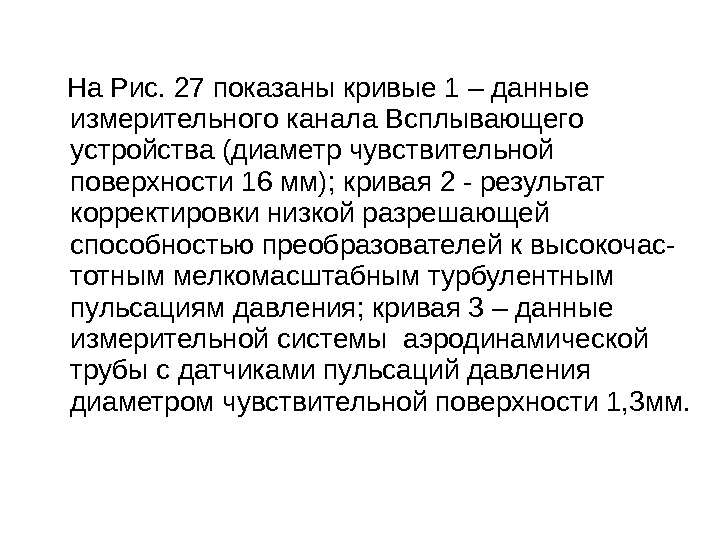 На Рис. 27 показаны кривые 1 – данные измерительного канала Всплывающего устройства (диаметр чувствительной поверхности 16 мм); кривая 2 - результат корректировки низкой разрешающей способностью преобразователей к высокочастотным мелкомасштабным турбулентным пульсациям давления; кривая 3 – данные измерительной системы аэродинамической трубы с датчиками пульсаций давления диаметром чувствительной поверхности 1,3мм.